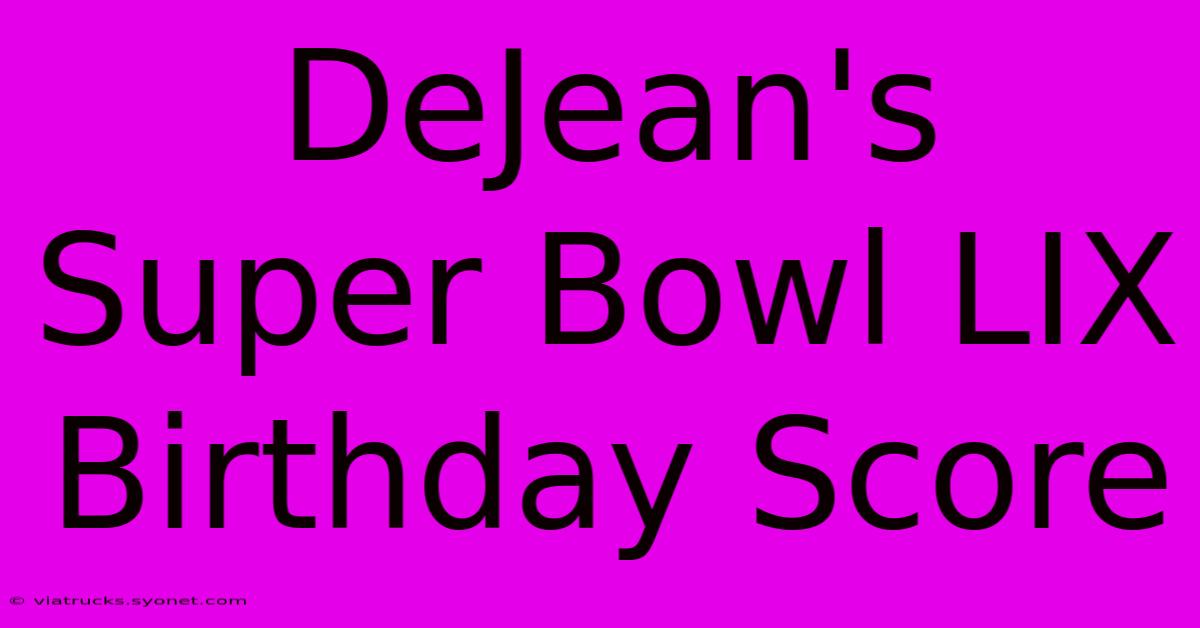 DeJean's Super Bowl LIX Birthday Score

© viatrucks.syonet.com